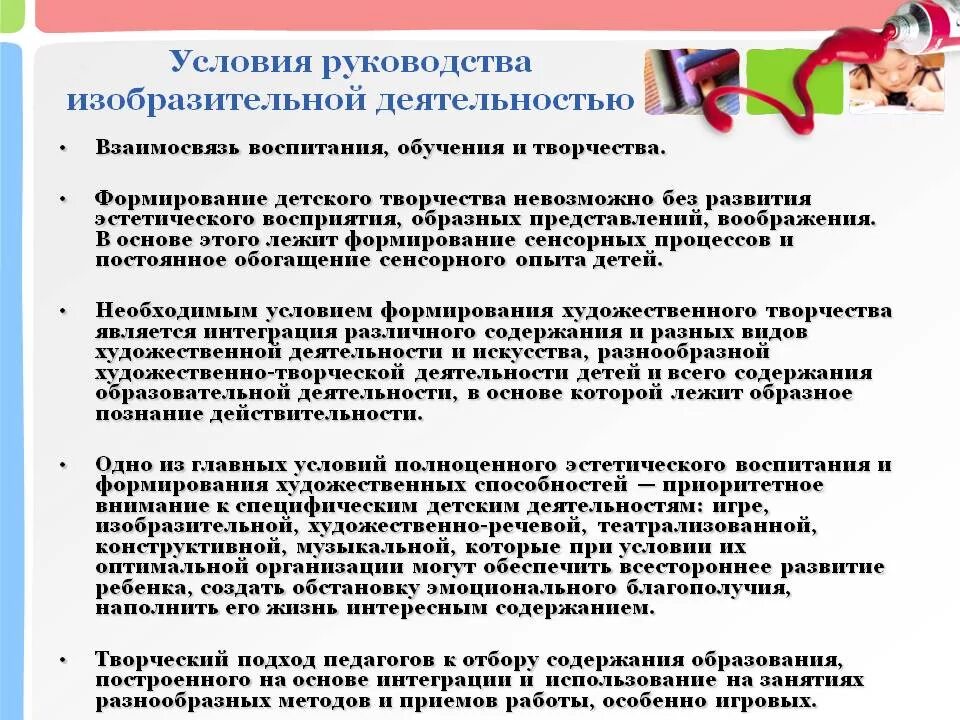 Условия руководства изобразительной деятельностью

• Взаимосвязь воспитания, обучения и творчества.

• Формирование детского творчества невозможно без развития эстетического восприятия, образных представлений, воображения. В основе этого лежит формирование сенсорных процессов и постоянное обогащение сенсорного опыта детей.

• Необходимым условием формирования художественного творчества является интеграция различного содержания и разных видов художественной деятельности и искусства, разнообразной художественно-творческой деятельности детей и всего содержания образовательной деятельности, в основе которой лежит образное познание действительности.

• Одно из главных условий полноценного эстетического воспитания и формирования художественных способностей — приоритетное внимание к специфическим детским деятельностям: игре, изобразительной, художественно-речевой, театрализованной, конструктивной, музыкальной, которые при условии их оптимальной организации могут обеспечить всестороннее развитие ребенка, создать обстановку эмоционального благополучия, наполнить его жизнь интересным содержанием.

• Творческий подход педагогов к отбору содержания образования, построенного на основе интеграции и использование на занятиях разнообразных методов и приемов работы, особенно игровых.